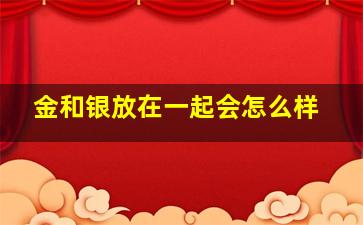 金和银放在一起会怎么样